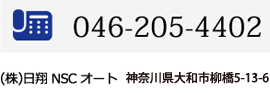 046-205-4402

(株)日翔 NSC オート 神奈川県大和市柳橋5-13-6